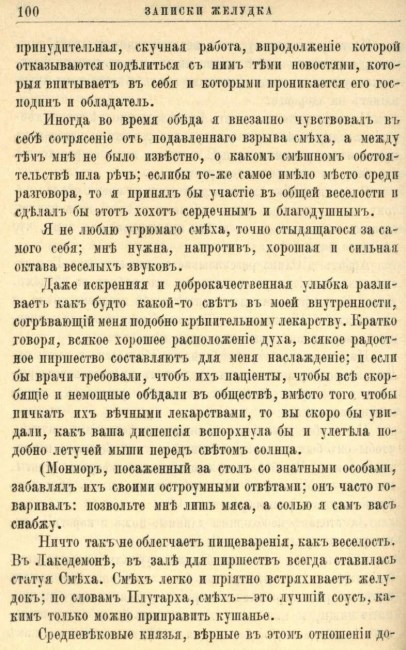 100 ЗАПИСКИ ЖЕЛУДКА

принудительная, скучная работа, впродолженіе которой отказываются подѣлиться съ нимъ тѣми новостями, которыя впитываетъ въ себя и которыми проникается его господинъ и обладатель.

Иногда во время обѣда я внезапно чувствовалъ въ себѣ сотрясеніе отъ подавленнаго взрыва смѣха, а между тѣмъ мнѣ не было извѣстно, о какомъ смѣшномъ обстоятельствѣ шла рѣчь; еслибы то-же самое имѣло мѣсто среди разговора, то я принялъ бы участіе въ общей веселости и сдѣлалъ бы этотъ хохотъ сердечнымъ и благодушнымъ.

Я не люблю угрюмаго смѣха, точно стыдящагося за самого себя; мнѣ нужна, напротивъ, хорошая и сильная октава веселыхъ звуковъ.

Даже искренняя и доброкачественная улыбка разливаетъ какъ будто какой-то свѣтъ въ моей внутренности, согрѣвающій меня подобно крѣпительному лекарству. Кратко говоря, всякое хорошее расположеніе духа, всякое радостное пиршество составляютъ для меня наслажденіе; и если бы врачи требовали, чтобъ ихъ паціенты, чтобы всѣ скорбящіе и немощные обѣдали въ обществѣ, вмѣсто того чтобы пичкать ихъ вѣчными лекарствами, то вы скоро бы увидали, какъ ваша диспепсія вспорхнула бы и улетѣла подобно летучей мыши передъ свѣтомъ солнца.

(Монморъ, посаженный за столъ со знатными особами, забавлялъ ихъ своими остроумными отвѣтами; онъ часто говаривалъ: позвольте мнѣ лишь мяса, а солью я самъ васъ снабжу.

Ничто такъ не облегчаетъ пищеваренія, какъ веселость. Въ Лакедемонѣ, въ залѣ для пиршествъ всегда ставилась статуя Смѣха. Смѣхъ легко и пріятно встряхиваетъ желудокъ; по словамъ Плутарха, смѣхъ—это лучшій соусъ, какимъ только можно приправить кушанье.

Средневѣковые князья, вѣрные въ этомъ отношеніи до-